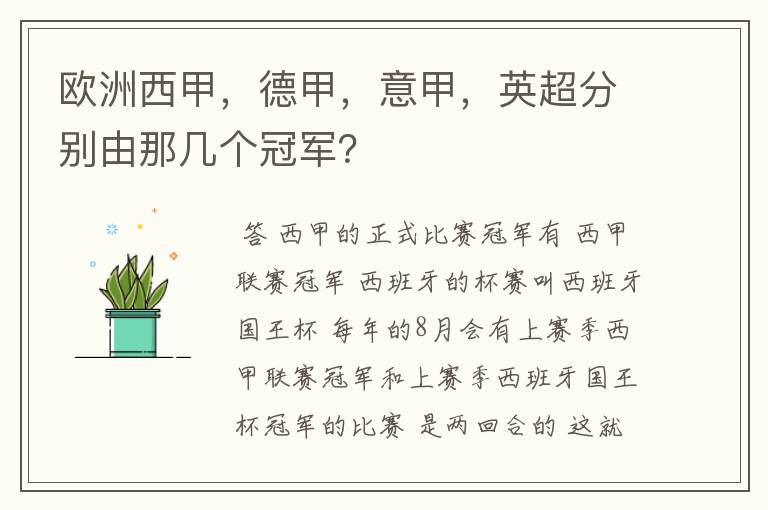 欧洲西甲，德甲，意甲，英超分别由那几个冠军？

答 西甲的正式比赛冠军有 西甲联赛冠军 西班牙的杯赛叫西班牙国王杯 每年的8月会有上赛季西甲联赛冠军和上赛季西班牙国王杯冠军的比赛 是两回合的 这就